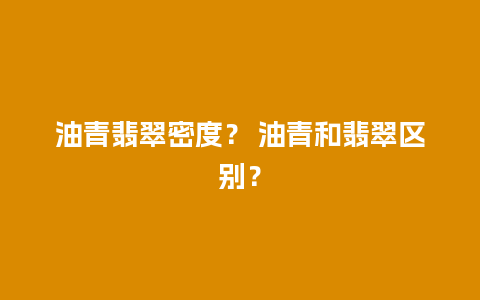 油青翡翠密度？ 油青和翡翠区别？